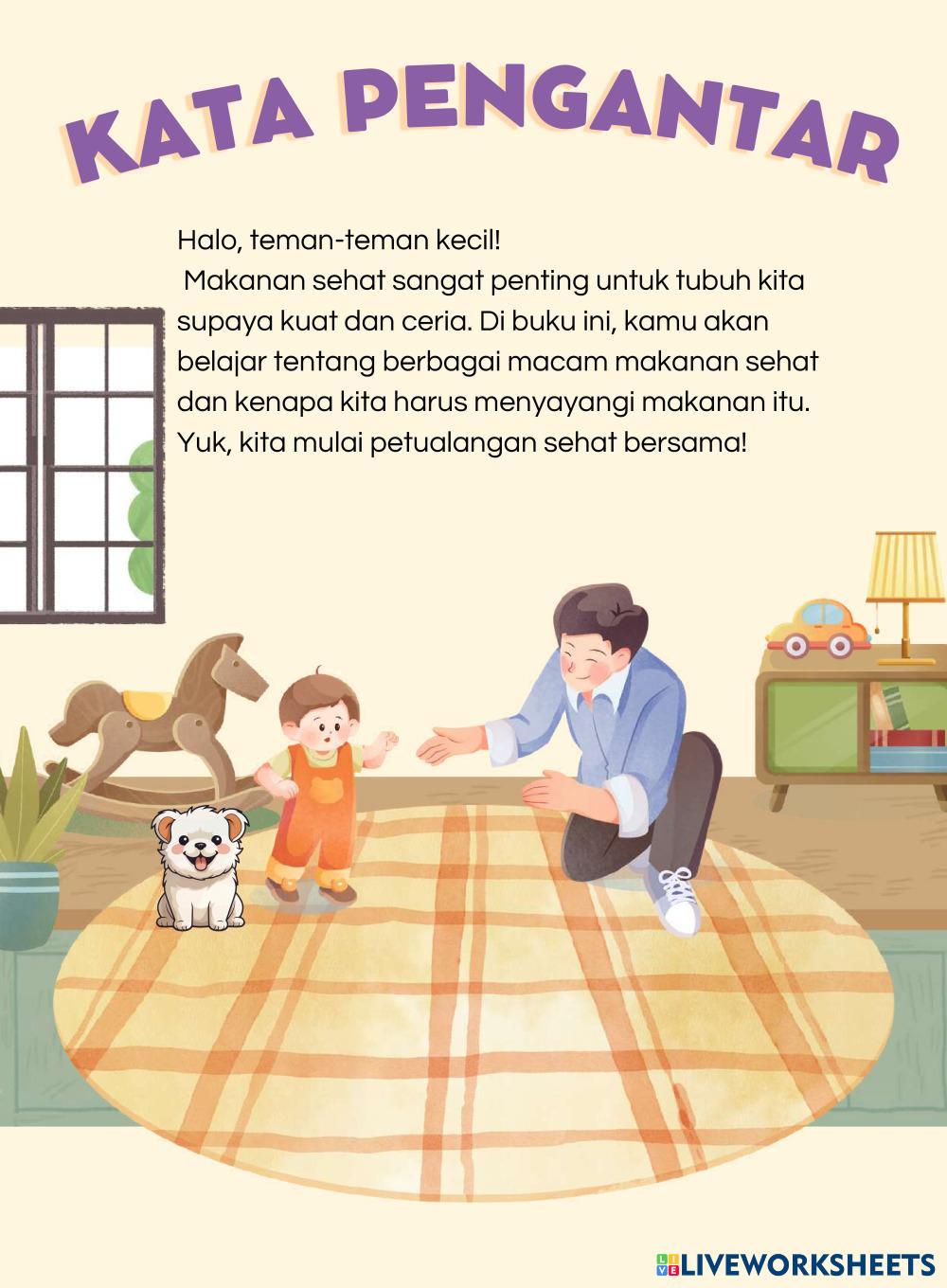 KATA PENGANTAR

Halo, teman-teman kecil!

Makanan sehat sangat penting untuk tubuh kita supaya kuat dan ceria. Di buku ini, kamu akan belajar tentang berbagai macam makanan sehat dan kenapa kita harus menyayangi makanan itu. Yuk, kita mulai petualangan sehat bersama!

LIVEWORKSHEETS